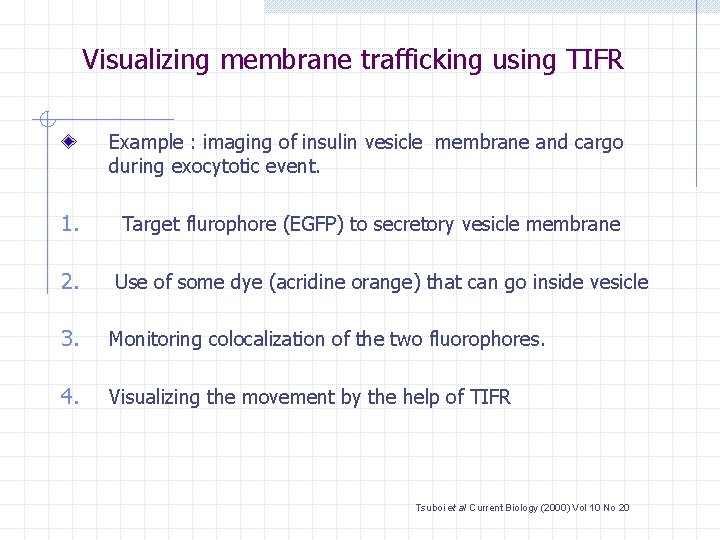 Visualizing membrane trafficking using TIFR

Example : imaging of insulin vesicle membrane and cargo during exocytotic event.

1. Target flurophore (EGFP) to secretory vesicle membrane

2. Use of some dye (acridine orange) that can go inside vesicle

3. Monitoring colocalization of the two fluorophores.

4. Visualizing the movement by the help of TIFR

Tsuboi et al Current Biology (2000) Vol 10 No 20